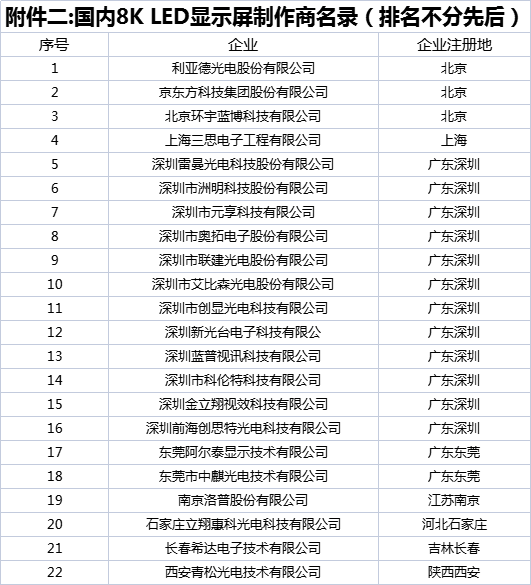 附件二:国内8K LED显示屏制作商名录（排名不分先后）

| 序号 | 企业 | 企业注册地 |
|---|---|---|
| 1 | 利亚德光电股份有限公司 | 北京 |
| 2 | 京东方科技集团股份有限公司 | 北京 |
| 3 | 北京环宇蓝博科技有限公司 | 北京 |
| 4 | 上海三思电子工程有限公司 | 上海 |
| 5 | 深圳雷曼光电科技股份有限公司 | 广东深圳 |
| 6 | 深圳市洲明科技股份有限公司 | 广东深圳 |
| 7 | 深圳市元亨科技有限公司 | 广东深圳 |
| 8 | 深圳市奥拓电子股份有限公司 | 广东深圳 |
| 9 | 深圳市联建光电股份有限公司 | 广东深圳 |
| 10 | 深圳市艾比森光电股份有限公司 | 广东深圳 |
| 11 | 深圳市创显光电科技有限公司 | 广东深圳 |
| 12 | 深圳新光台电子科技有限公 | 广东深圳 |
| 13 | 深圳蓝普视讯科技有限公司 | 广东深圳 |
| 14 | 深圳市科伦特科技有限公司 | 广东深圳 |
| 15 | 深圳金立翔视效科技有限公司 | 广东深圳 |
| 16 | 深圳前海创思特光电科技有限公司 | 广东深圳 |
| 17 | 东莞阿尔泰显示技术有限公司 | 广东东莞 |
| 18 | 东莞市中麒光电技术有限公司 | 广东东莞 |
| 19 | 南京洛普股份有限公司 | 江苏南京 |
| 20 | 石家庄立翔惠科光电科技有限公司 | 河北石家庄 |
| 21 | 长春希达电子技术有限公司 | 吉林长春 |
| 22 | 西安青松光电技术有限公司 | 陕西西安 |